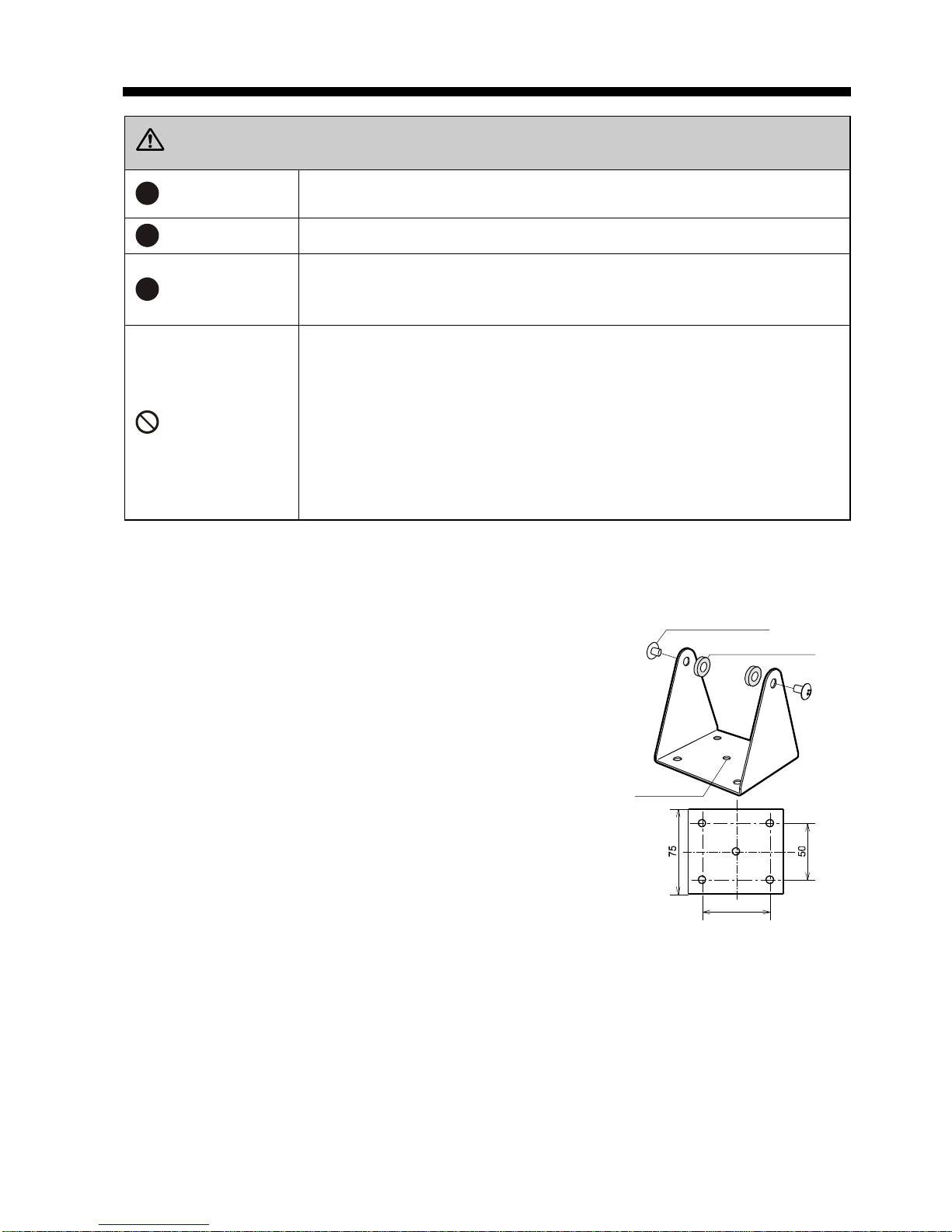 75

50